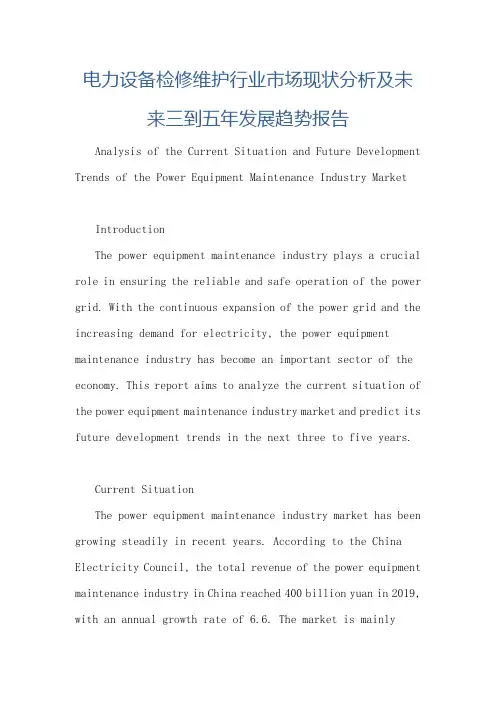 电力设备检修维护行业市场现状分析及未来三到五年发展趋势报告

Analysis of the Current Situation and Future Development Trends of the Power Equipment Maintenance Industry Market

Introduction

The power equipment maintenance industry plays a crucial role in ensuring the reliable and safe operation of the power grid. With the continuous expansion of the power grid and the increasing demand for electricity, the power equipment maintenance industry has become an important sector of the economy. This report aims to analyze the current situation of the power equipment maintenance industry market and predict its future development trends in the next three to five years.

Current Situation

The power equipment maintenance industry market has been growing steadily in recent years. According to the China Electricity Council, the total revenue of the power equipment maintenance industry in China reached 400 billion yuan in 2019, with an annual growth rate of 6.6. The market is mainly